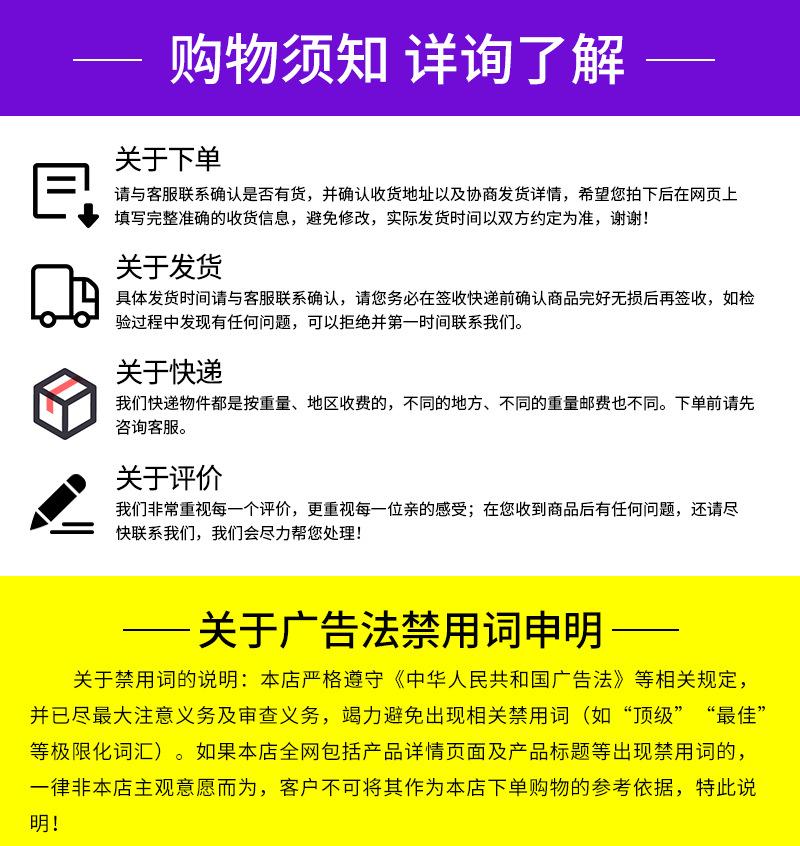 购物须知 详询了解

关于下单
请与客服联系确认是否有货，并确认收货地址以及协商发货详情，希望您拍下后在网页上填写完整准确的收货信息，避免修改，实际发货时间以双方约定为准，谢谢！

关于发货
具体发货时间请与客服联系确认，请您务必在签收快递前确认商品完好无损后再签收，如检验过程中发现有任何问题，可以拒绝并第一时间联系我们。

关于快递
我们快递物件都是按重量、地区收费的，不同的地方、不同的重量邮费也不同。下单前请先咨询客服。

关于评价
我们非常重视每一个评价，更重视每一位亲的感受；在您收到商品后有任何问题，还请尽快联系我们，我们会尽力帮您处理！

关于广告法禁用词申明

关于禁用词的说明：本店严格遵守《中华人民共和国广告法》等相关规定，并已尽最大注意义务及审查义务，竭力避免出现相关禁用词（如“顶级”“最佳”等极限化词汇）。如果本店全网包括产品详情页面及产品标题等出现禁用词的，一律非本店主观意愿而为，客户不可将其作为本店下单购物的参考依据，特此说明！